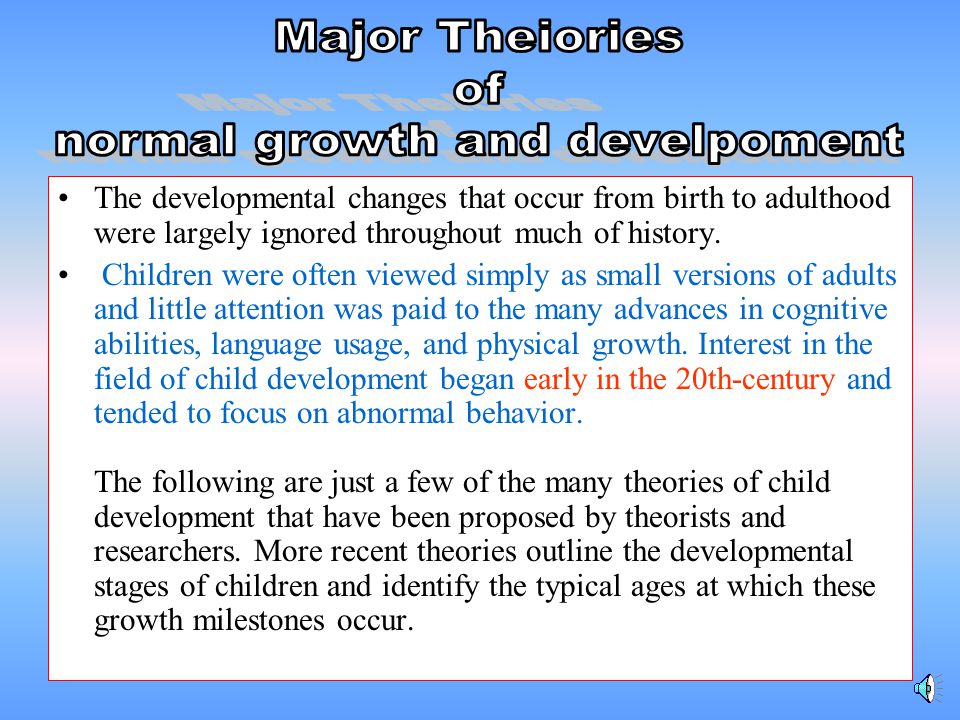 Major Theiories
of
normal growth and develpoment

• The developmental changes that occur from birth to adulthood were largely ignored throughout much of history.

• Children were often viewed simply as small versions of adults and little attention was paid to the many advances in cognitive abilities, language usage, and physical growth. Interest in the field of child development began early in the 20th-century and tended to focus on abnormal behavior.

The following are just a few of the many theories of child development that have been proposed by theorists and researchers. More recent theories outline the developmental stages of children and identify the typical ages at which these growth milestones occur.